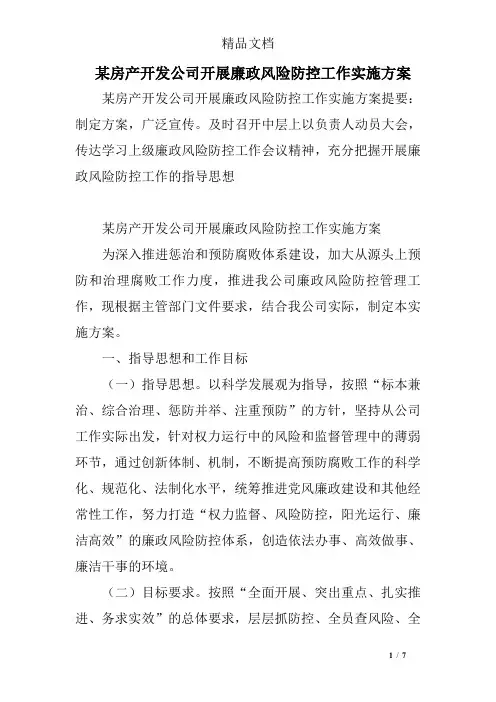 精品文档

某房产开发公司开展廉政风险防控工作实施方案

某房产开发公司开展廉政风险防控工作实施方案提要：制定方案，广泛宣传。及时召开中层上以负责人动员大会，传达学习上级廉政风险防控工作会议精神，充分把握开展廉政风险防控工作的指导思想

某房产开发公司开展廉政风险防控工作实施方案

为深入推进惩治和预防腐败体系建设，加大从源头上预防和治理腐败工作力度，推进我公司廉政风险防控管理工作，现根据主管部门文件要求，结合我公司实际，制定本实施方案。

一、指导思想和工作目标

（一）指导思想。以科学发展观为指导，按照“标本兼治、综合治理、惩防并举、注重预防”的方针，坚持从公司工作实际出发，针对权力运行中的风险和监督管理中的薄弱环节，通过创新体制、机制，不断提高预防腐败工作的科学化、规范化、法制化水平，统筹推进党风廉政建设和其他经常性工作，努力打造“权力监督、风险防控，阳光运行、廉洁高效”的廉政风险防控体系，创造依法办事、高效做事、廉洁干事的环境。

（二）目标要求。按照“全面开展、突出重点、扎实推进、务求实效”的总体要求，层层抓防控、全员查风险、全

1 / 7